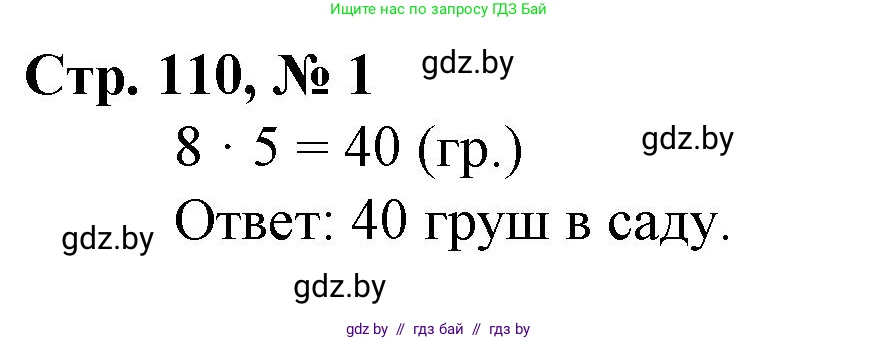 Ищите нас по запросу ГДЗ Бай

Стр. 110, № 1 gdz.by

$8 \cdot 5 = 40$ (гр.) gdz.by

gdz.by Ответ: 40 груш в саду.

gdz.by

gdz by // гдз бай // гдз by